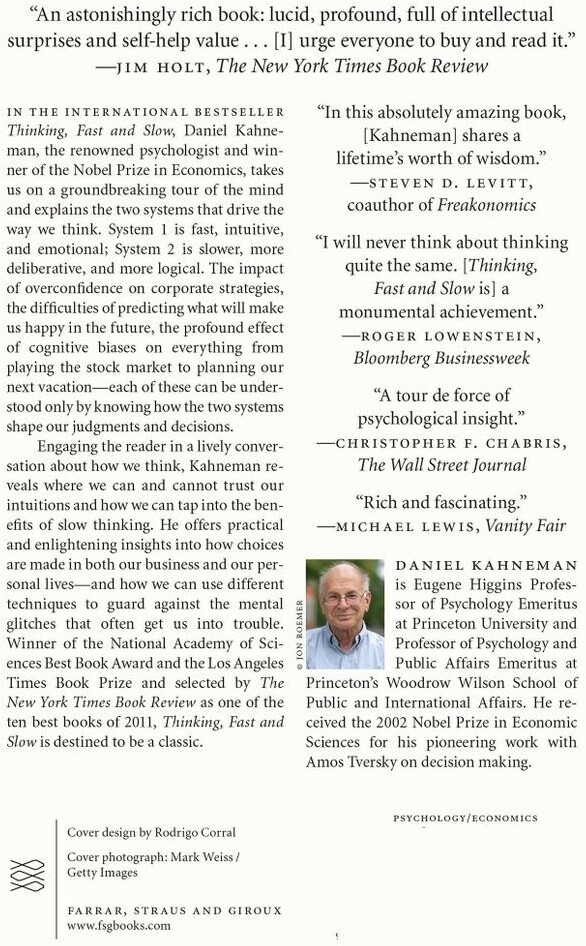 "An astonishingly rich book: lucid, profound, full of intellectual surprises and self-help value . . . [I] urge everyone to buy and read it."
—JIM HOLT, The New York Times Book Review

IN THE INTERNATIONAL BESTSELLER Thinking, Fast and Slow, Daniel Kahneman, the renowned psychologist and winner of the Nobel Prize in Economics, takes us on a groundbreaking tour of the mind and explains the two systems that drive the way we think. System 1 is fast, intuitive, and emotional; System 2 is slower, more deliberative, and more logical. The impact of overconfidence on corporate strategies, the difficulties of predicting what will make us happy in the future, the profound effect of cognitive biases on everything from playing the stock market to planning our next vacation—each of these can be understood only by knowing how the two systems shape our judgments and decisions.

Engaging the reader in a lively conversation about how we think, Kahneman reveals where we can and cannot trust our intuitions and how we can tap into the benefits of slow thinking. He offers practical and enlightening insights into how choices are made in both our business and our personal lives—and how we can use different techniques to guard against the mental glitches that often get us into trouble. Winner of the National Academy of Sciences Best Book Award and the Los Angeles Times Book Prize and selected by The New York Times Book Review as one of the ten best books of 2011, Thinking, Fast and Slow is destined to be a classic.

"In this absolutely amazing book, [Kahneman] shares a lifetime's worth of wisdom."
—STEVEN D. LEVITT, coauthor of Freakonomics

"I will never think about thinking quite the same. [Thinking, Fast and Slow is] a monumental achievement."
—ROGER LOWENSTEIN, Bloomberg Businessweek

"A tour de force of psychological insight."
—CHRISTOPHER F. CHABRIS, The Wall Street Journal

"Rich and fascinating."
—MICHAEL LEWIS, Vanity Fair

© JON ROEMER

DANIEL KAHNEMAN is Eugene Higgins Professor of Psychology Emeritus at Princeton University and Professor of Psychology and Public Affairs Emeritus at Princeton's Woodrow Wilson School of Public and International Affairs. He received the 2002 Nobel Prize in Economic Sciences for his pioneering work with Amos Tversky on decision making.

Cover design by Rodrigo Corral
Cover photograph: Mark Weiss / Getty Images

FARRAR, STRAUS AND GIROUX
www.fsgbooks.com

PSYCHOLOGY/ECONOMICS